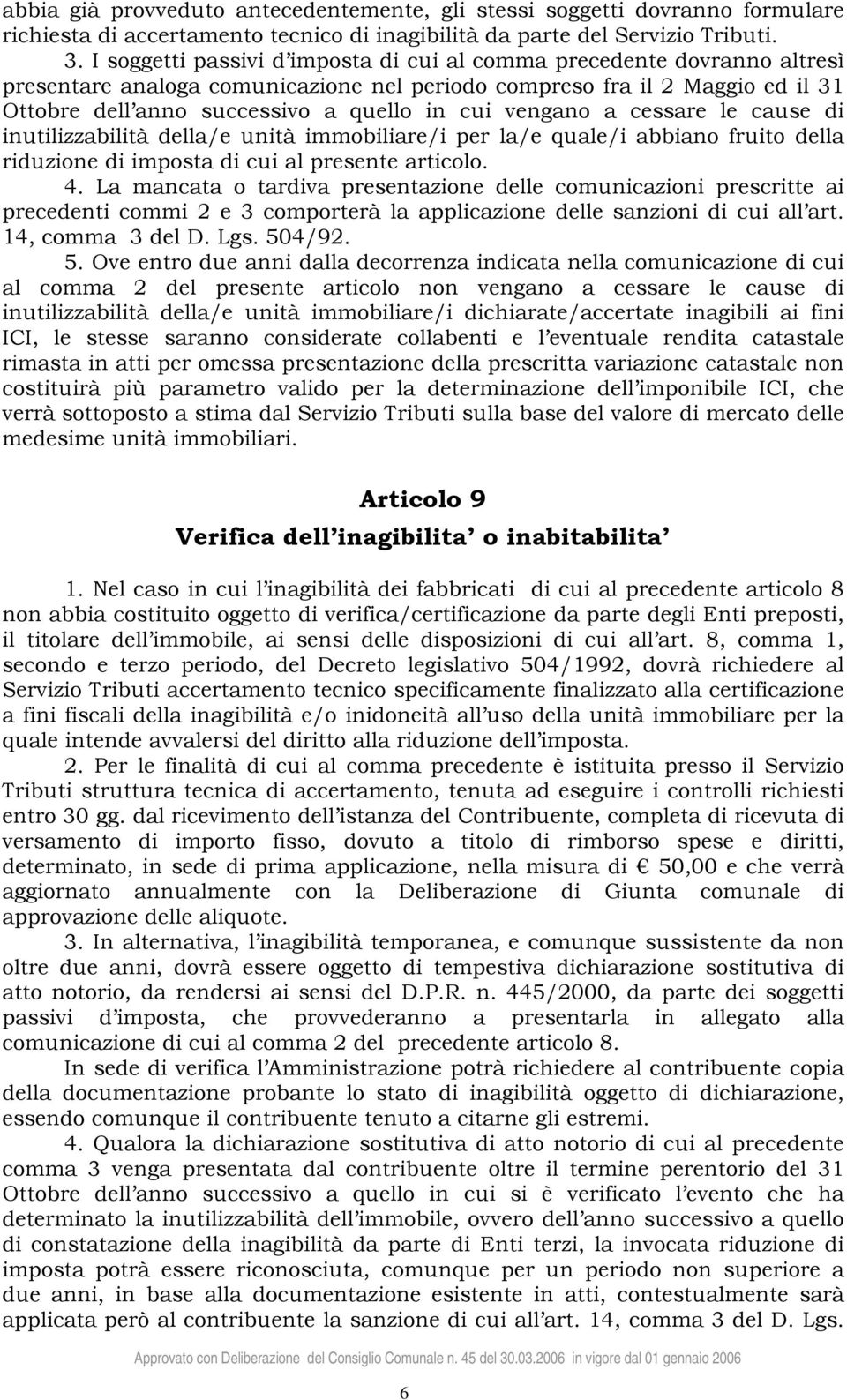 abbia già provveduto antecedentemente, gli stessi soggetti dovranno formulare richiesta di accertamento tecnico di inagibilità da parte del Servizio Tributi.

3. I soggetti passivi d'imposta di cui al comma precedente dovranno altresì presentare analoga comunicazione nel periodo compreso fra il 2 Maggio ed il 31 Ottobre dell'anno successivo a quello in cui vengano a cessare le cause di inutilizzabilità della/e unità immobiliare/i per la/e quale/i abbiano fruito della riduzione di imposta di cui al presente articolo.

4. La mancata o tardiva presentazione delle comunicazioni prescritte ai precedenti commi 2 e 3 comporterà la applicazione delle sanzioni di cui all'art. 14, comma 3 del D. Lgs. 504/92.

5. Ove entro due anni dalla decorrenza indicata nella comunicazione di cui al comma 2 del presente articolo non vengano a cessare le cause di inutilizzabilità della/e unità immobiliare/i dichiarate/accertate inagibili ai fini ICI, le stesse saranno considerate collabenti e l'eventuale rendita catastale rimasta in atti per omessa presentazione della prescritta variazione catastale non costituirà più parametro valido per la determinazione dell'imponibile ICI, che verrà sottoposto a stima dal Servizio Tributi sulla base del valore di mercato delle medesime unità immobiliari.

Articolo 9
Verifica dell'inagibilita' o inabitabilita'

1. Nel caso in cui l'inagibilità dei fabbricati di cui al precedente articolo 8 non abbia costituito oggetto di verifica/certificazione da parte degli Enti preposti, il titolare dell'immobile, ai sensi delle disposizioni di cui all'art. 8, comma 1, secondo e terzo periodo, del Decreto legislativo 504/1992, dovrà richiedere al Servizio Tributi accertamento tecnico specificamente finalizzato alla certificazione a fini fiscali della inagibilità e/o inidoneità all'uso della unità immobiliare per la quale intende avvalersi del diritto alla riduzione dell'imposta.

2. Per le finalità di cui al comma precedente è istituita presso il Servizio Tributi struttura tecnica di accertamento, tenuta ad eseguire i controlli richiesti entro 30 gg. dal ricevimento dell'istanza del Contribuente, completa di ricevuta di versamento di importo fisso, dovuto a titolo di rimborso spese e diritti, determinato, in sede di prima applicazione, nella misura di € 50,00 e che verrà aggiornato annualmente con la Deliberazione di Giunta comunale di approvazione delle aliquote.

3. In alternativa, l'inagibilità temporanea, e comunque sussistente da non oltre due anni, dovrà essere oggetto di tempestiva dichiarazione sostitutiva di atto notorio, da rendersi ai sensi del D.P.R. n. 445/2000, da parte dei soggetti passivi d'imposta, che provvederanno a presentarla in allegato alla comunicazione di cui al comma 2 del precedente articolo 8.

In sede di verifica l'Amministrazione potrà richiedere al contribuente copia della documentazione probante lo stato di inagibilità oggetto di dichiarazione, essendo comunque il contribuente tenuto a citarne gli estremi.

4. Qualora la dichiarazione sostitutiva di atto notorio di cui al precedente comma 3 venga presentata dal contribuente oltre il termine perentorio del 31 Ottobre dell'anno successivo a quello in cui si è verificato l'evento che ha determinato la inutilizzabilità dell'immobile, ovvero dell'anno successivo a quello di constatazione della inagibilità da parte di Enti terzi, la invocata riduzione di imposta potrà essere riconosciuta, comunque per un periodo non superiore a due anni, in base alla documentazione esistente in atti, contestualmente sarà applicata però al contribuente la sanzione di cui all'art. 14, comma 3 del D. Lgs.

Approvato con Deliberazione del Consiglio Comunale n. 45 del 30.03.2006 in vigore dal 01 gennaio 2006

6